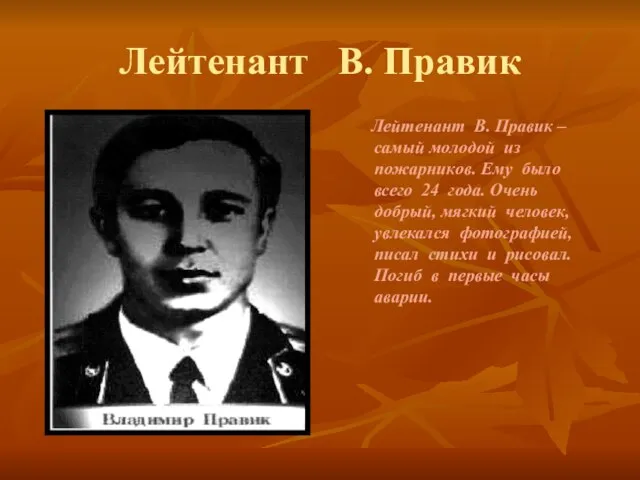 Лейтенант В. Правик

Владимир Правик

Лейтенант В. Правик – самый молодой из пожарников. Ему было всего 24 года. Очень добрый, мягкий человек, увлекался фотографией, писал стихи и рисовал. Погиб в первые часы аварии.